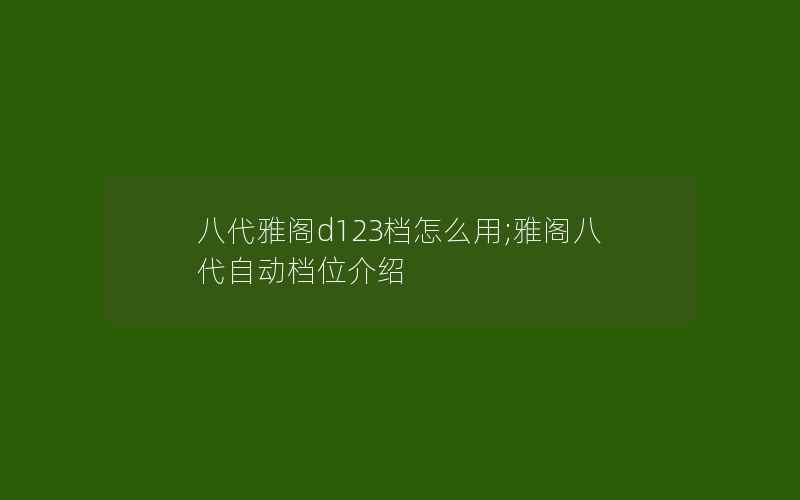 八代雅阁d123档怎么用;雅阁八代自动档位介绍